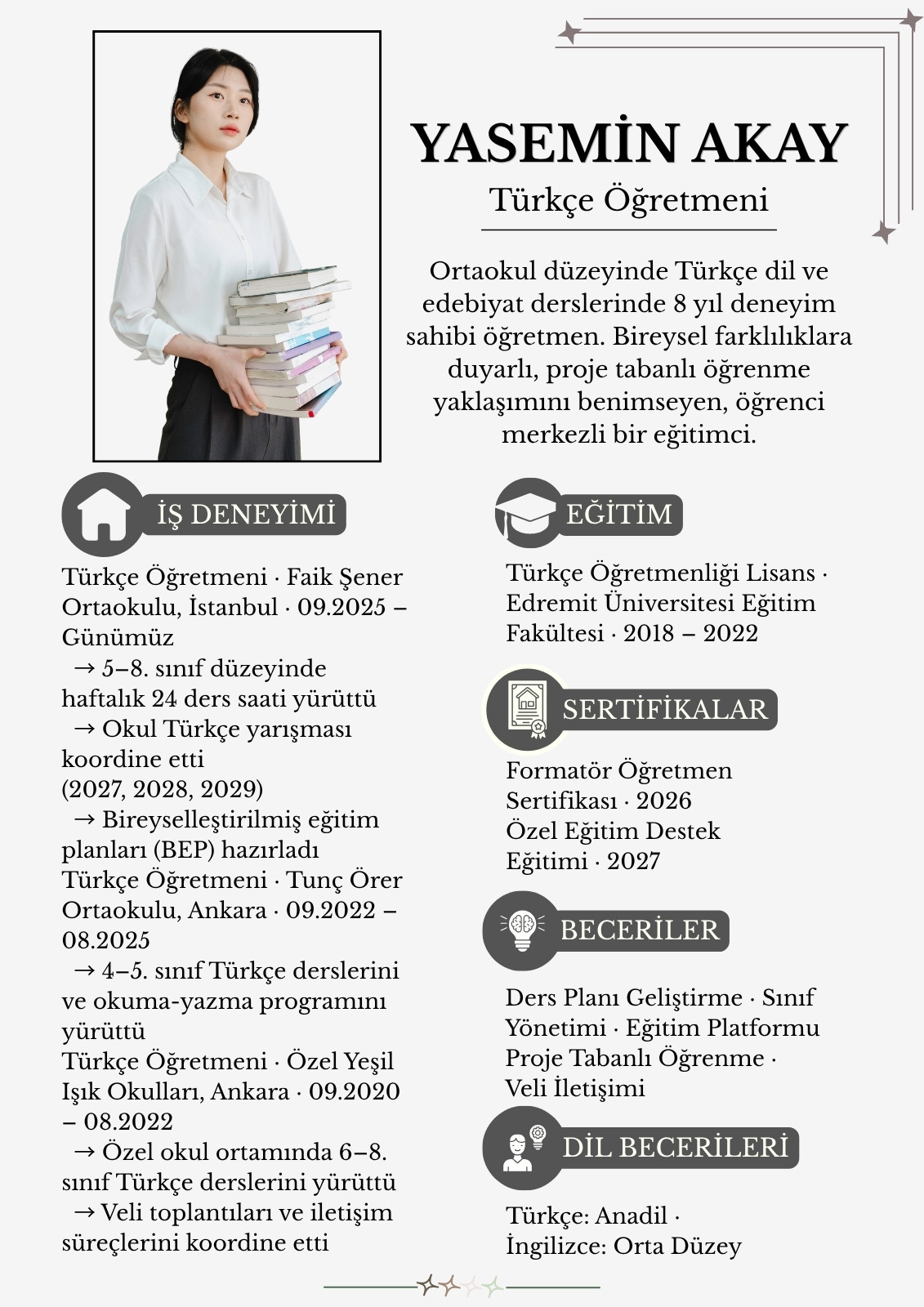 YASEMİN AKAY

Türkçe Öğretmeni

Ortaokul düzeyinde Türkçe dil ve edebiyat derslerinde 8 yıl deneyim sahibi öğretmen. Bireysel farklılıklara duyarlı, proje tabanlı öğrenme yaklaşımını benimseyen, öğrenci merkezli bir eğitimci.

İŞ DENEYİMİ

Türkçe Öğretmeni · Faik Şener Ortaokulu, İstanbul · 09.2025 – Günümüz
→ 5–8. sınıf düzeyinde haftalık 24 ders saati yürüttü
→ Okul Türkçe yarışması koordine etti (2027, 2028, 2029)
→ Bireyselleştirilmiş eğitim planları (BEP) hazırladı
Türkçe Öğretmeni · Tunç Örer Ortaokulu, Ankara · 09.2022 – 08.2025
→ 4–5. sınıf Türkçe derslerini ve okuma-yazma programını yürüttü
Türkçe Öğretmeni · Özel Yeşil Işık Okulları, Ankara · 09.2020 – 08.2022
→ Özel okul ortamında 6–8. sınıf Türkçe derslerini yürüttü
→ Veli toplantıları ve iletişim süreçlerini koordine etti

EĞİTİM

Türkçe Öğretmenliği Lisans · Edremit Üniversitesi Eğitim Fakültesi · 2018 – 2022

SERTİFİKALAR

Formatör Öğretmen Sertifikası · 2026
Özel Eğitim Destek Eğitimi · 2027

BECERİLER

Ders Planı Geliştirme · Sınıf Yönetimi · Eğitim Platformu Proje Tabanlı Öğrenme · Veli İletişimi

DİL BECERİLERİ

Türkçe: Anadil · İngilizce: Orta Düzey